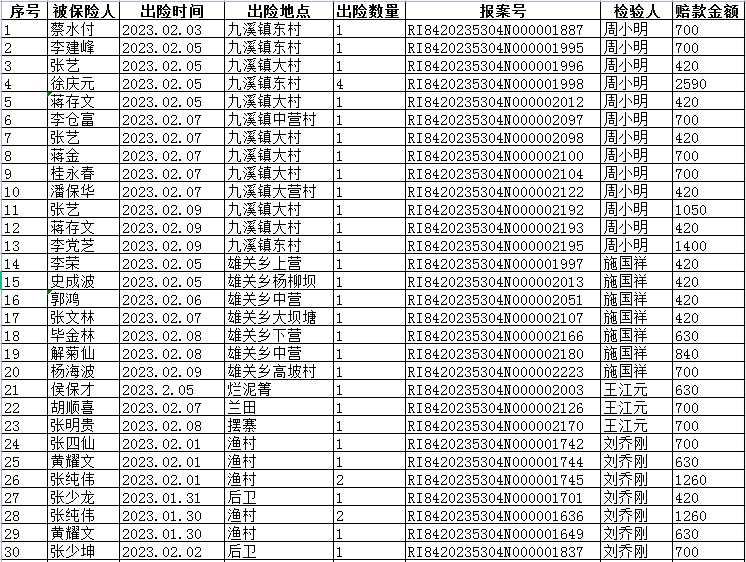 | 序号 | 被保险人 | 出险时间 | 出险地点 | 出险数量 | 报案号 | 检验人 | 赔款金额 |
|---|---|---|---|---|---|---|---|
| 1 | 蔡水付 | 2023.02.03 | 九溪镇东村 | 1 | RI8420235304N000001887 | 周小明 | 700 |
| 2 | 李建峰 | 2023.02.05 | 九溪镇东村 | 1 | RI8420235304N000001995 | 周小明 | 700 |
| 3 | 张艺 | 2023.02.05 | 九溪镇大村 | 1 | RI8420235304N000001996 | 周小明 | 420 |
| 4 | 徐庆元 | 2023.02.05 | 九溪镇东村 | 4 | RI8420235304N000001998 | 周小明 | 2590 |
| 5 | 蒋存文 | 2023.02.05 | 九溪镇大村 | 1 | RI8420235304N000002012 | 周小明 | 420 |
| 6 | 李仓富 | 2023.02.07 | 九溪镇中营村 | 1 | RI8420235304N000002097 | 周小明 | 700 |
| 7 | 张艺 | 2023.02.07 | 九溪镇大村 | 1 | RI8420235304N000002098 | 周小明 | 420 |
| 8 | 蒋金 | 2023.02.07 | 九溪镇大村 | 1 | RI8420235304N000002100 | 周小明 | 700 |
| 9 | 桂永春 | 2023.02.07 | 九溪镇大村 | 1 | RI8420235304N000002104 | 周小明 | 700 |
| 10 | 潘保华 | 2023.02.07 | 九溪镇大营村 | 1 | RI8420235304N000002122 | 周小明 | 420 |
| 11 | 张艺 | 2023.02.09 | 九溪镇大村 | 1 | RI8420235304N000002192 | 周小明 | 1050 |
| 12 | 蒋存文 | 2023.02.09 | 九溪镇大村 | 1 | RI8420235304N000002193 | 周小明 | 420 |
| 13 | 李党芝 | 2023.02.09 | 九溪镇东村 | 1 | RI8420235304N000002195 | 周小明 | 1400 |
| 14 | 李荣 | 2023.02.05 | 雄关乡上营 | 1 | RI8420235304N000001997 | 施国祥 | 420 |
| 15 | 史成波 | 2023.02.05 | 雄关乡杨柳坝 | 1 | RI8420235304N000002013 | 施国祥 | 420 |
| 16 | 郭鸿 | 2023.02.06 | 雄关乡中营 | 1 | RI8420235304N000002051 | 施国祥 | 420 |
| 17 | 张文林 | 2023.02.07 | 雄关乡大坝塘 | 1 | RI8420235304N000002107 | 施国祥 | 420 |
| 18 | 毕金林 | 2023.02.08 | 雄关乡下营 | 1 | RI8420235304N000002166 | 施国祥 | 630 |
| 19 | 解菊仙 | 2023.02.08 | 雄关乡中营 | 1 | RI8420235304N000002180 | 施国祥 | 840 |
| 20 | 杨海波 | 2023.02.09 | 雄关乡高坡村 | 1 | RI8420235304N000002223 | 施国祥 | 700 |
| 21 | 侯保才 | 2023.2.05 | 烂泥箐 | 1 | RI8420235304N000002003 | 王江元 | 630 |
| 22 | 胡顺喜 | 2023.02.07 | 兰田 | 1 | RI8420235304N000002126 | 王江元 | 700 |
| 23 | 张明贵 | 2023.02.08 | 摆寨 | 1 | RI8420235304N000002170 | 王江元 | 700 |
| 24 | 张四仙 | 2023.02.01 | 渔村 | 1 | RI8420235304N000001742 | 刘乔刚 | 700 |
| 25 | 黄耀文 | 2023.02.01 | 渔村 | 1 | RI8420235304N000001744 | 刘乔刚 | 630 |
| 26 | 张纯伟 | 2023.02.01 | 渔村 | 2 | RI8420235304N000001745 | 刘乔刚 | 1260 |
| 27 | 张少龙 | 2023.01.31 | 后卫 | 1 | RI8420235304N000001701 | 刘乔刚 | 420 |
| 28 | 张纯伟 | 2023.01.30 | 渔村 | 2 | RI8420235304N000001636 | 刘乔刚 | 1260 |
| 29 | 黄耀文 | 2023.01.30 | 渔村 | 1 | RI8420235304N000001649 | 刘乔刚 | 630 |
| 30 | 张少坤 | 2023.02.02 | 后卫 | 1 | RI8420235304N000001837 | 刘乔刚 | 700 |